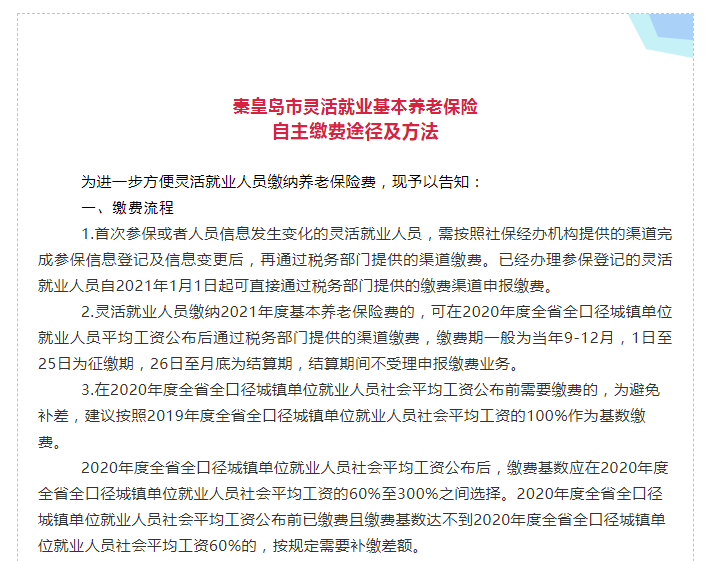 秦皇岛市灵活就业基本养老保险
自主缴费途径及方法

为进一步方便灵活就业人员缴纳养老保险费，现予以告知：

一、缴费流程

1.首次参保或者人员信息发生变化的灵活就业人员，需按照社保经办机构提供的渠道完成参保信息登记及信息变更后，再通过税务部门提供的渠道缴费。已经办理参保登记的灵活就业人员自2021年1月1日起可直接通过税务部门提供的缴费渠道申报缴费。

2.灵活就业人员缴纳2021年度基本养老保险费的，可在2020年度全省全口径城镇单位就业人员平均工资公布后通过税务部门提供的渠道缴费，缴费期一般为当年9-12月，1日至25日为征缴期，26日至月底为结算期，结算期间不受理申报缴费业务。

3.在2020年度全省全口径城镇单位就业人员社会平均工资公布前需要缴费的，为避免补差，建议按照2019年度全省全口径城镇单位就业人员社会平均工资的100%作为基数缴费。

2020年度全省全口径城镇单位就业人员社会平均工资公布后，缴费基数应在2020年度全省全口径城镇单位就业人员社会平均工资的60%至300%之间选择。2020年度全省全口径城镇单位就业人员社会平均工资公布前已缴费且缴费基数达不到2020年度全省全口径城镇单位就业人员社会平均工资60%的，按规定需要补缴差额。